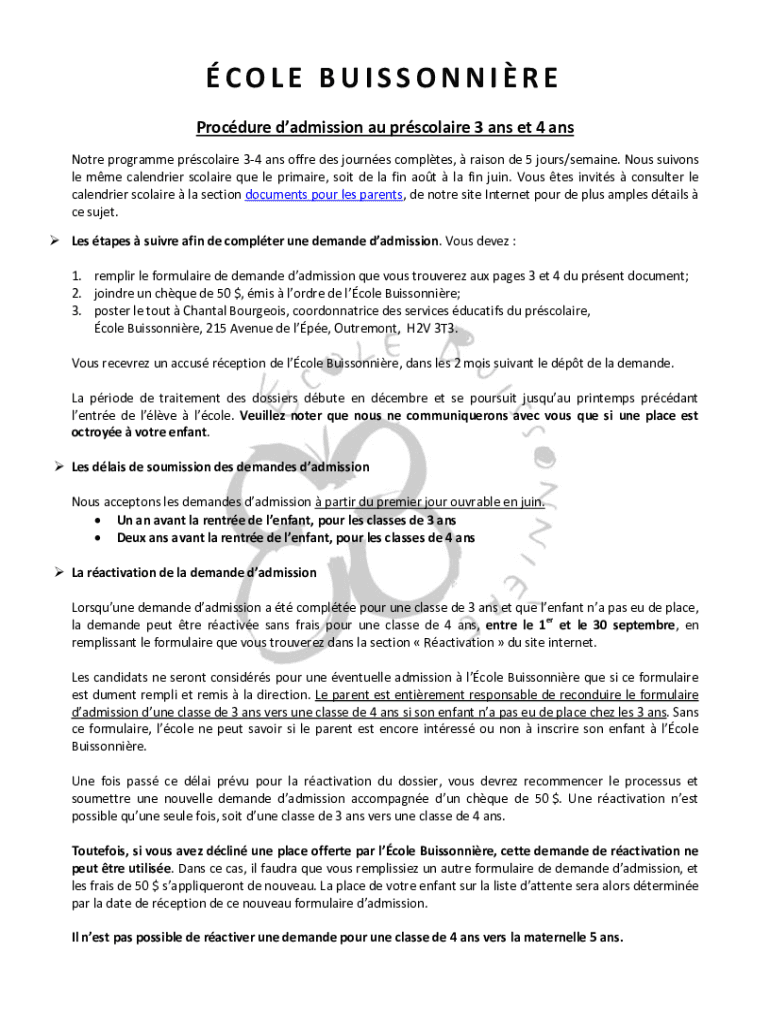 ÉCOLE BUISSONNIÈRE

Procédure d'admission au préscolaire 3 ans et 4 ans

Notre programme préscolaire 3-4 ans offre des journées complètes, à raison de 5 jours/semaine. Nous suivons le même calendrier scolaire que le primaire, soit de la fin août à la fin juin. Vous êtes invités à consulter le calendrier scolaire à la section documents pour les parents, de notre site Internet pour de plus amples détails à ce sujet.

➢ Les étapes à suivre afin de compléter une demande d'admission. Vous devez :

1. remplir le formulaire de demande d'admission que vous trouverez aux pages 3 et 4 du présent document;
2. joindre un chèque de 50 $, émis à l'ordre de l'École Buissonnière;
3. poster le tout à Chantal Bourgeois, coordonnatrice des services éducatifs du préscolaire, École Buissonnière, 215 Avenue de l'Épée, Outremont, H2V 3T3.

Vous recevrez un accusé réception de l'École Buissonnière, dans les 2 mois suivant le dépôt de la demande.

La période de traitement des dossiers débute en décembre et se poursuit jusqu'au printemps précédant l'entrée de l'élève à l'école. Veuillez noter que nous ne communiquerons avec vous que si une place est octroyée à votre enfant.

➢ Les délais de soumission des demandes d'admission

Nous acceptons les demandes d'admission à partir du premier jour ouvrable en juin.
• Un an avant la rentrée de l'enfant, pour les classes de 3 ans
• Deux ans avant la rentrée de l'enfant, pour les classes de 4 ans

➢ La réactivation de la demande d'admission

Lorsqu'une demande d'admission a été complétée pour une classe de 3 ans et que l'enfant n'a pas eu de place, la demande peut être réactivée sans frais pour une classe de 4 ans, entre le 1$^{er}$ et le 30 septembre, en remplissant le formulaire que vous trouverez dans la section « Réactivation » du site internet.

Les candidats ne seront considérés pour une éventuelle admission à l'École Buissonnière que si ce formulaire est dument rempli et remis à la direction. Le parent est entièrement responsable de reconduire le formulaire d'admission d'une classe de 3 ans vers une classe de 4 ans si son enfant n'a pas eu de place chez les 3 ans. Sans ce formulaire, l'école ne peut savoir si le parent est encore intéressé ou non à inscrire son enfant à l'École Buissonnière.

Une fois passé ce délai prévu pour la réactivation du dossier, vous devrez recommencer le processus et soumettre une nouvelle demande d'admission accompagnée d'un chèque de 50 $. Une réactivation n'est possible qu'une seule fois, soit d'une classe de 3 ans vers une classe de 4 ans.

Toutefois, si vous avez décliné une place offerte par l'École Buissonnière, cette demande de réactivation ne peut être utilisée. Dans ce cas, il faudra que vous remplissiez un autre formulaire de demande d'admission, et les frais de 50 $ s'appliqueront de nouveau. La place de votre enfant sur la liste d'attente sera alors déterminée par la date de réception de ce nouveau formulaire d'admission.

Il n'est pas possible de réactiver une demande pour une classe de 4 ans vers la maternelle 5 ans.